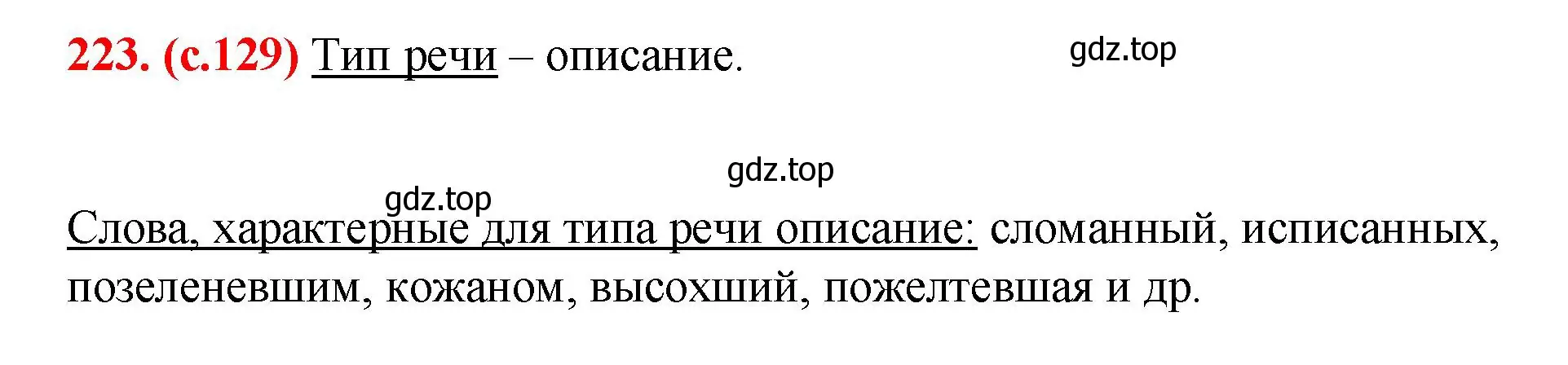 223. (с.129) Тип речи – описание.

gdz.top

gdz.top

gdz.top

Слова, характерные для типа речи описание: сломанный, исписанных, позеленевшим, кожаном, высохший, пожелтевшая и др.